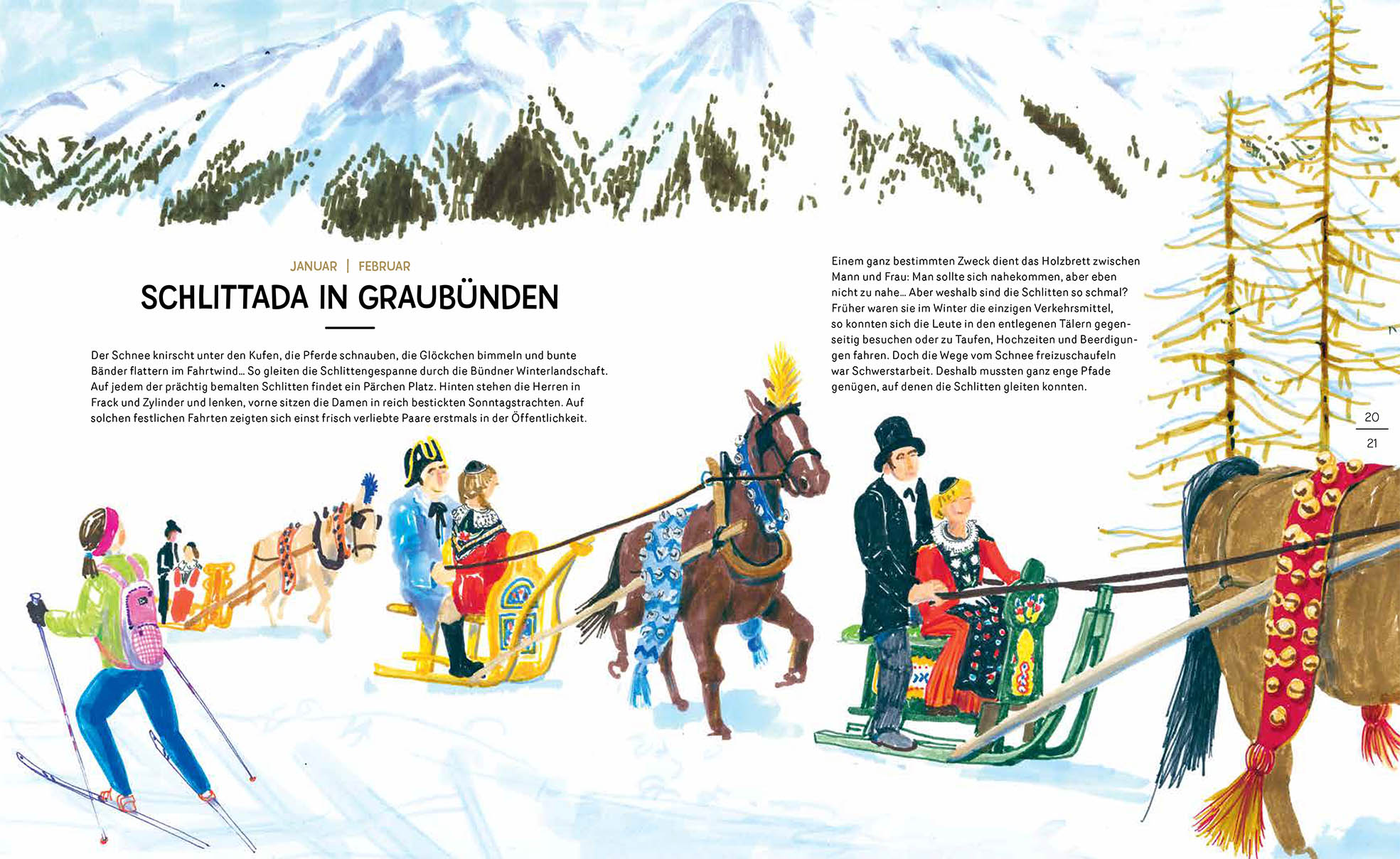 JANUAR | FEBRUAR

SCHLITTADA IN GRAUBÜNDEN

Der Schnee knirscht unter den Kufen, die Pferde schnauben, die Glöckchen bimmeln und bunte Bänder flattern im Fahrtwind… So gleiten die Schlittengespanne durch die Bündner Winterlandschaft. Auf jedem der prächtig bemalten Schlitten findet ein Pärchen Platz. Hinten stehen die Herren in Frack und Zylinder und lenken, vorne sitzen die Damen in reich bestickten Sonntagstrachten. Auf solchen festlichen Fahrten zeigten sich einst frisch verliebte Paare erstmals in der Öffentlichkeit.

Einem ganz bestimmten Zweck dient das Holzbrett zwischen Mann und Frau: Man sollte sich nahekommen, aber eben nicht zu nahe… Aber weshalb sind die Schlitten so schmal? Früher waren sie im Winter die einzigen Verkehrsmittel, so konnten sich die Leute in den entlegenen Tälern gegenseitig besuchen oder zu Taufen, Hochzeiten und Beerdigungen fahren. Doch die Wege vom Schnee freizuschaufeln war Schwerstarbeit. Deshalb mussten ganz enge Pfade genügen, auf denen die Schlitten gleiten konnten.

20
21